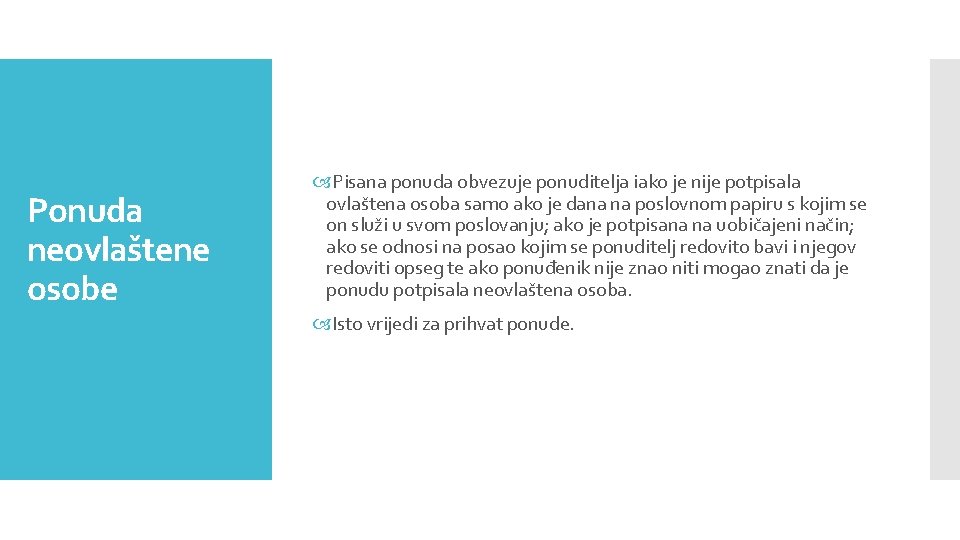 Ponuda neovlaštene osobe

Pisana ponuda obvezuje ponuditelja iako je nije potpisala ovlaštena osoba samo ako je dana na poslovnom papiru s kojim se on služi u svom poslovanju; ako je potpisana na uobičajeni način; ako se odnosi na posao kojim se ponuditelj redovito bavi i njegov redoviti opseg te ako ponuđenik nije znao niti mogao znati da je ponudu potpisala neovlaštena osoba.

Isto vrijedi za prihvat ponude.